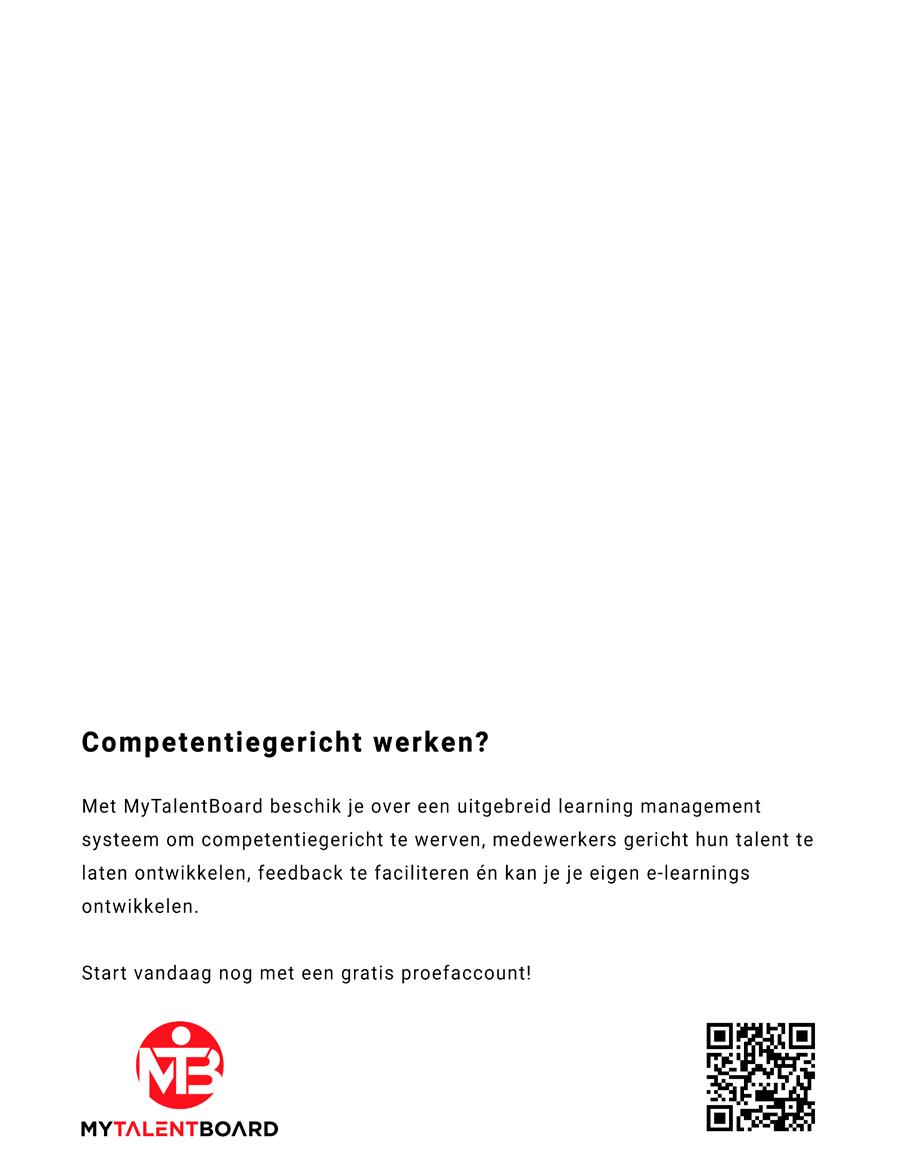 Competentiegericht werken?

Met MyTalentBoard beschik je over een uitgebreid learning management systeem om competentiegericht te werven, medewerkers gericht hun talent te laten ontwikkelen, feedback te faciliteren én kan je je eigen e-learnings ontwikkelen.

Start vandaag nog met een gratis proefaccount!

MTB
MYTALENTBOARD